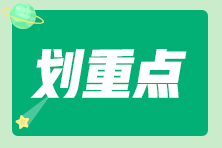 划重点